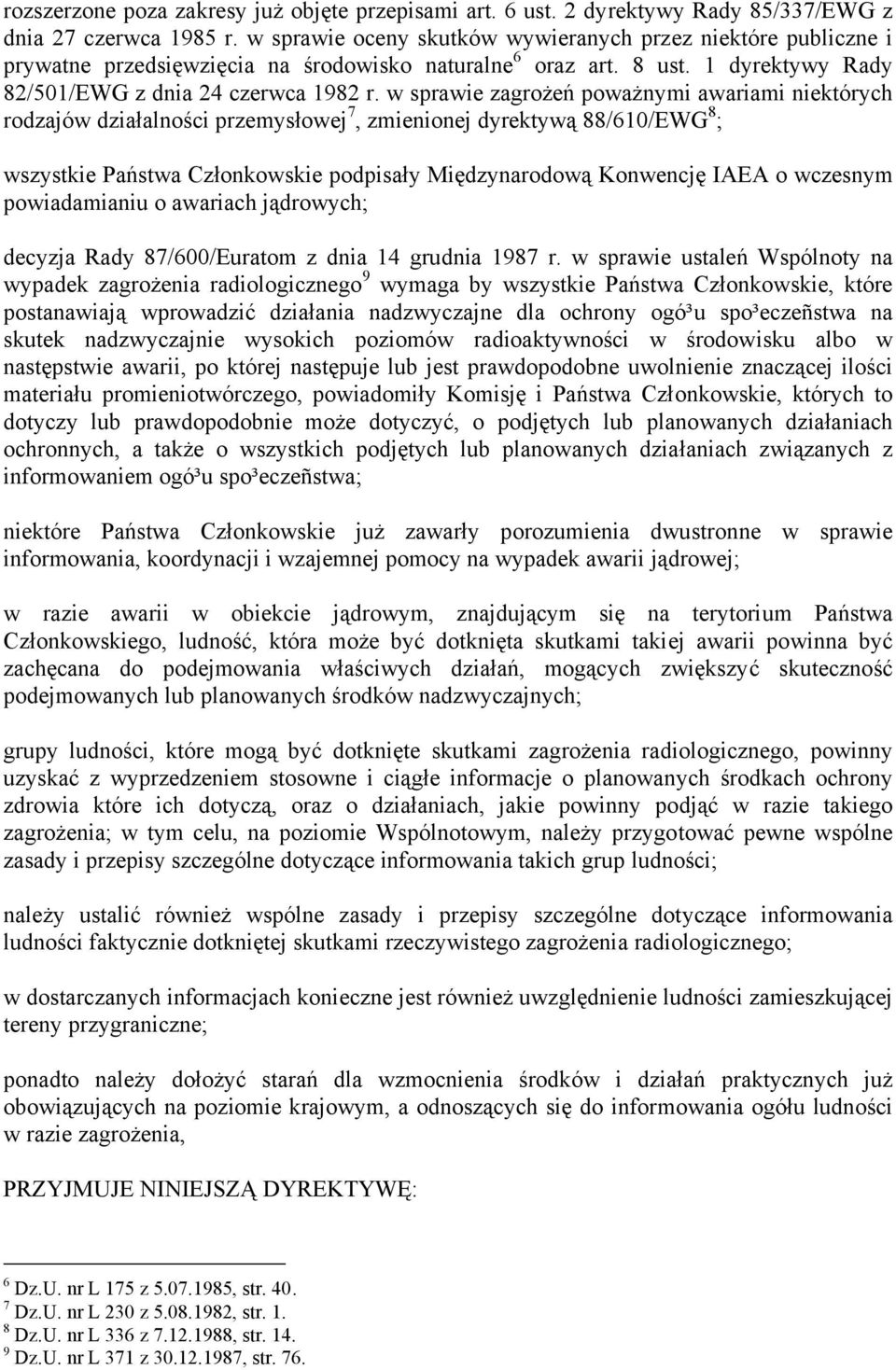 rozszerzone poza zakresy już objęte przepisami art. 6 ust. 2 dyrektywy Rady 85/337/EWG z dnia 27 czerwca 1985 r. w sprawie oceny skutków wywieranych przez niektóre publiczne i prywatne przedsięwzięcia na środowisko naturalne$^6$ oraz art. 8 ust. 1 dyrektywy Rady 82/501/EWG z dnia 24 czerwca 1982 r. w sprawie zagrożeń poważnymi awariami niektórych rodzajów działalności przemysłowej$^7$, zmienionej dyrektywą 88/610/EWG$^8$;

wszystkie Państwa Członkowskie podpisały Międzynarodową Konwencję IAEA o wczesnym powiadamianiu o awariach jądrowych;

decyzja Rady 87/600/Euratom z dnia 14 grudnia 1987 r. w sprawie ustaleń Wspólnoty na wypadek zagrożenia radiologicznego$^9$ wymaga by wszystkie Państwa Członkowskie, które postanawiają wprowadzić działania nadzwyczajne dla ochrony ogó³u spo³eczeñstwa na skutek nadzwyczajnie wysokich poziomów radioaktywności w środowisku albo w następstwie awarii, po której następuje lub jest prawdopodobne uwolnienie znaczącej ilości materiału promieniotwórczego, powiadomiły Komisję i Państwa Członkowskie, których to dotyczy lub prawdopodobnie może dotyczyć, o podjętych lub planowanych działaniach ochronnych, a także o wszystkich podjętych lub planowanych działaniach związanych z informowaniem ogó³u spo³eczeñstwa;

niektóre Państwa Członkowskie już zawarły porozumienia dwustronne w sprawie informowania, koordynacji i wzajemnej pomocy na wypadek awarii jądrowej;

w razie awarii w obiekcie jądrowym, znajdującym się na terytorium Państwa Członkowskiego, ludność, która może być dotknięta skutkami takiej awarii powinna być zachęcana do podejmowania właściwych działań, mogących zwiększyć skuteczność podejmowanych lub planowanych środków nadzwyczajnych;

grupy ludności, które mogą być dotknięte skutkami zagrożenia radiologicznego, powinny uzyskać z wyprzedzeniem stosowne i ciągłe informacje o planowanych środkach ochrony zdrowia które ich dotyczą, oraz o działaniach, jakie powinny podjąć w razie takiego zagrożenia; w tym celu, na poziomie Wspólnotowym, należy przygotować pewne wspólne zasady i przepisy szczególne dotyczące informowania takich grup ludności;

należy ustalić również wspólne zasady i przepisy szczególne dotyczące informowania ludności faktycznie dotkniętej skutkami rzeczywistego zagrożenia radiologicznego;

w dostarczanych informacjach konieczne jest również uwzględnienie ludności zamieszkującej tereny przygraniczne;

ponadto należy dołożyć starań dla wzmocnienia środków i działań praktycznych już obowiązujących na poziomie krajowym, a odnoszących się do informowania ogółu ludności w razie zagrożenia,

PRZYJMUJE NINIEJSZĄ DYREKTYWĘ:

$^6$ Dz.U. nr L 175 z 5.07.1985, str. 40.
$^7$ Dz.U. nr L 230 z 5.08.1982, str. 1.
$^8$ Dz.U. nr L 336 z 7.12.1988, str. 14.
$^9$ Dz.U. nr L 371 z 30.12.1987, str. 76.